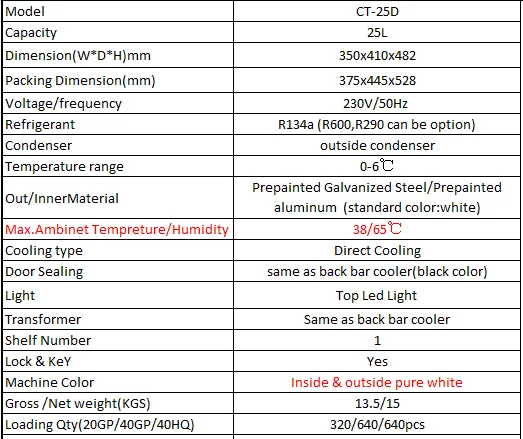 | Model | CT-25D |
|---|---|
| Capacity | 25L |
| Dimension(W*D*H)mm | 350x410x482 |
| Packing Dimension(mm) | 375x445x528 |
| Voltage/frequency | 230V/50Hz |
| Refrigerant | R134a (R600,R290 can be option) |
| Condenser | outside condenser |
| Temperature range | 0-6℃ |
| Out/InnerMaterial | Prepainted Galvanized Steel/Prepainted aluminum (standard color:white) |
| Max.Ambinet Tempreture/Humidity | 38/65℃ |
| Cooling type | Direct Cooling |
| Door Sealing | same as back bar cooler(black color) |
| Light | Top Led Light |
| Transformer | Same as back bar cooler |
| Shelf Number | 1 |
| Lock & KeY | Yes |
| Machine Color | Inside & outside pure white |
| Gross /Net weight(KGS) | 13.5/15 |
| Loading Qty(20GP/40GP/40HQ) | 320/640/640pcs |